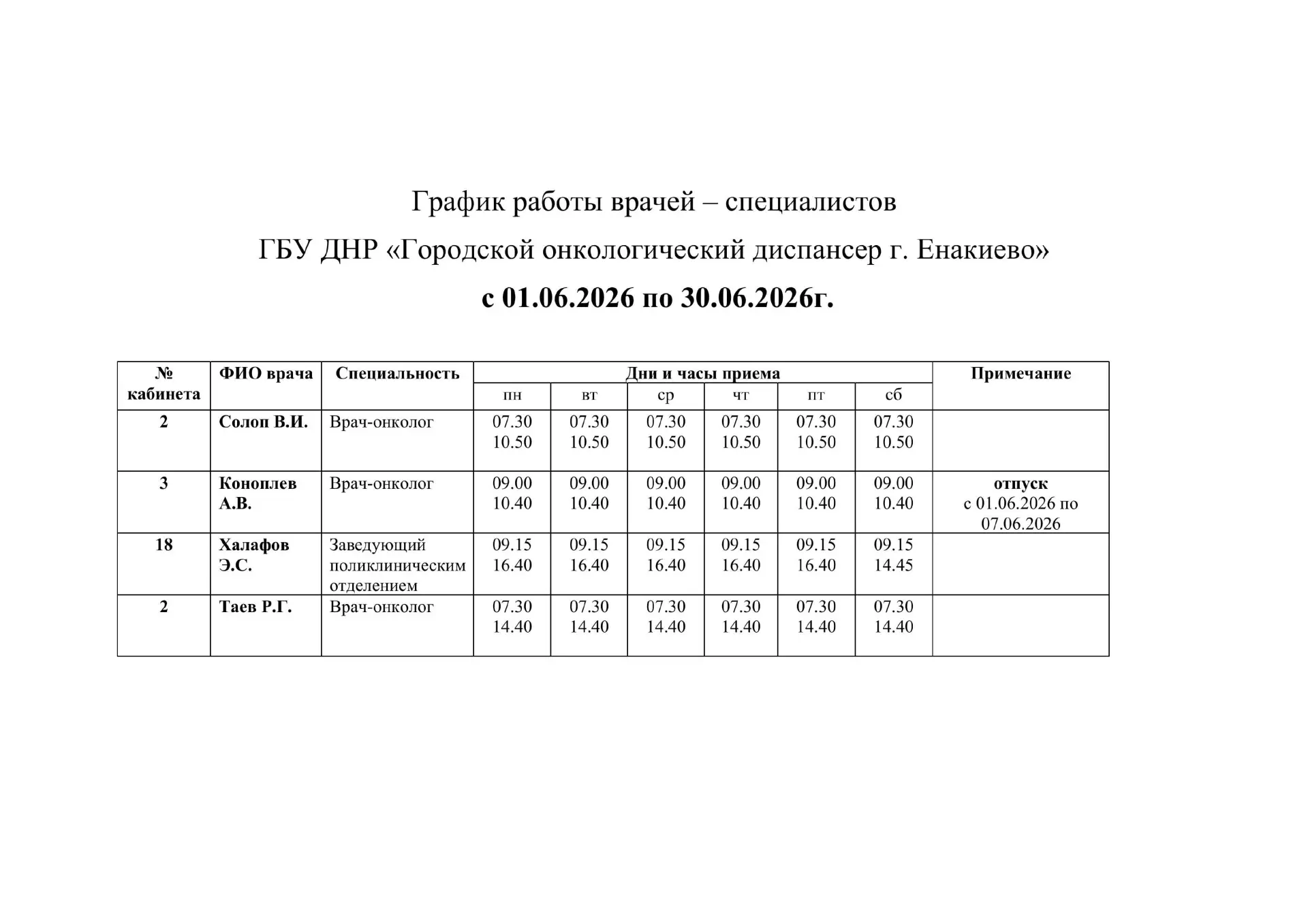 График работы врачей – специалистов

ГБУ ДНР «Городской онкологический диспансер г. Енакиево»

с 01.06.2026 по 30.06.2026г.

| № кабинета | ФИО врача | Специальность | Дни и часы приема | | | | | | Примечание |
|---|---|---|---|---|---|---|---|---|---|
| | | | пн | вт | ср | чт | пт | сб | |
| 2 | Солоп В.И. | Врач-онколог | 07.30 10.50 | 07.30 10.50 | 07.30 10.50 | 07.30 10.50 | 07.30 10.50 | 07.30 10.50 | |
| 3 | Коноплев А.В. | Врач-онколог | 09.00 10.40 | 09.00 10.40 | 09.00 10.40 | 09.00 10.40 | 09.00 10.40 | 09.00 10.40 | отпуск с 01.06.2026 по 07.06.2026 |
| 18 | Халафов Э.С. | Заведующий поликлиническим отделением | 09.15 16.40 | 09.15 16.40 | 09.15 16.40 | 09.15 16.40 | 09.15 16.40 | 09.15 14.45 | |
| 2 | Таев Р.Г. | Врач-онколог | 07.30 14.40 | 07.30 14.40 | 07.30 14.40 | 07.30 14.40 | 07.30 14.40 | 07.30 14.40 | |